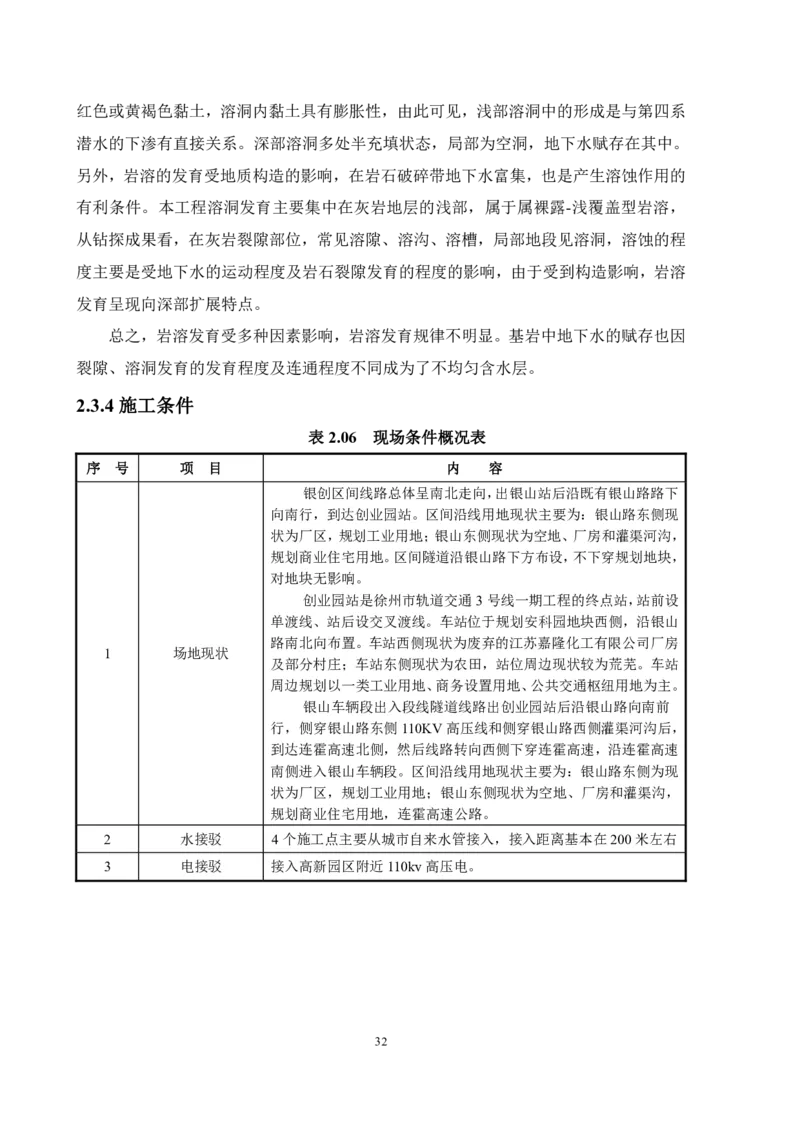 红色或黄褐色黏土，溶洞内黏土具有膨胀性，由此可见，浅部溶洞中的形成是与第四系潜水的下渗有直接关系。深部溶洞多处半充填状态，局部为空洞，地下水赋存在其中。另外，岩溶的发育受地质构造的影响，在岩石破碎带地下水富集，也是产生溶蚀作用的有利条件。本工程溶洞发育主要集中在灰岩地层的浅部，属于属裸露-浅覆盖型岩溶，从钻探成果看，在灰岩裂隙部位，常见溶隙、溶沟、溶槽，局部地段见溶洞，溶蚀的程度主要是受地下水的运动程度及岩石裂隙发育的程度的影响，由于受到构造影响，岩溶发育呈现向深部扩展特点。

总之，岩溶发育受多种因素影响，岩溶发育规律不明显。基岩中地下水的赋存也因裂隙、溶洞发育的发育程度及连通程度不同成为了不均匀含水层。

2.3.4 施工条件

表 2.06 现场条件概况表

| 序 号 | 项 目 | 内 容 |
|---|---|---|
| 1 | 场地现状 | 银创区间线路总体呈南北走向，出银山站后沿既有银山路路下向南行，到达创业园站。区间沿线用地现状主要为：银山路东侧现状为厂区，规划工业用地；银山东侧现状为空地、厂房和灌渠河沟，规划商业住宅用地。区间隧道沿银山路下方布设，不下穿规划地块，对地块无影响。<br>创业园站是徐州市轨道交通 3 号线一期工程的终点站，站前设单渡线、站后设交叉渡线。车站位于规划安科园地块西侧，沿银山路南北向布置。车站西侧现状为废弃的江苏嘉隆化工有限公司厂房及部分村庄；车站东侧现状为农田，站位周边现状较为荒芜。车站周边规划以一类工业用地、商务设置用地、公共交通枢纽用地为主。<br>银山车辆段出入段线隧道线路出创业园站后沿银山路向南前行，侧穿银山路东侧 110KV 高压线和侧穿银山路西侧灌渠河沟后，到达连霍高速北侧，然后线路转向西侧下穿连霍高速，沿连霍高速南侧进入银山车辆段。区间沿线用地现状主要为：银山路东侧为现状为厂区，规划工业用地；银山东侧现状为空地、厂房和灌渠沟，规划商业住宅用地，连霍高速公路。 |
| 2 | 水接驳 | 4 个施工点主要从城市自来水管接入，接入距离基本在 200 米左右 |
| 3 | 电接驳 | 接入高新园区附近 110kv 高压电。 |

32